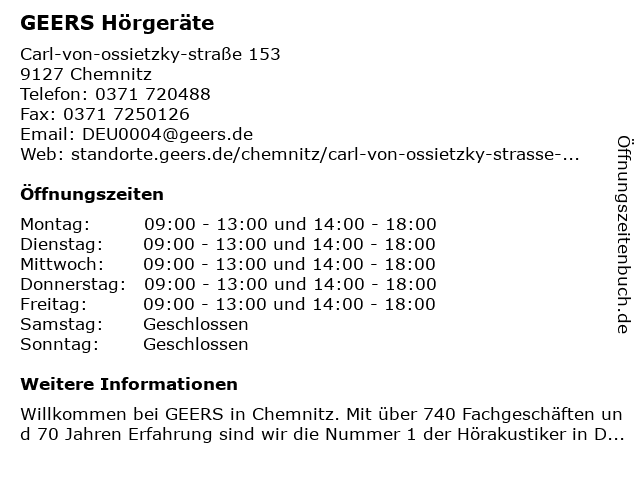 GEERS Hörgeräte

Carl-von-ossietzky-straße 153
9127 Chemnitz
Telefon: 0371 720488
Fax: 0371 7250126
Email: DEU0004@geers.de
Web: standorte.geers.de/chemnitz/carl-von-ossietzky-strasse-...

Öffnungszeiten

| Montag: | 09:00 - 13:00 und 14:00 - 18:00 |
|---|---|
| Dienstag: | 09:00 - 13:00 und 14:00 - 18:00 |
| Mittwoch: | 09:00 - 13:00 und 14:00 - 18:00 |
| Donnerstag: | 09:00 - 13:00 und 14:00 - 18:00 |
| Freitag: | 09:00 - 13:00 und 14:00 - 18:00 |
| Samstag: | Geschlossen |
| Sonntag: | Geschlossen |

Weitere Informationen

Willkommen bei GEERS in Chemnitz. Mit über 740 Fachgeschäften und 70 Jahren Erfahrung sind wir die Nummer 1 der Hörakustiker in D...

Öffnungszeitenbuch.de